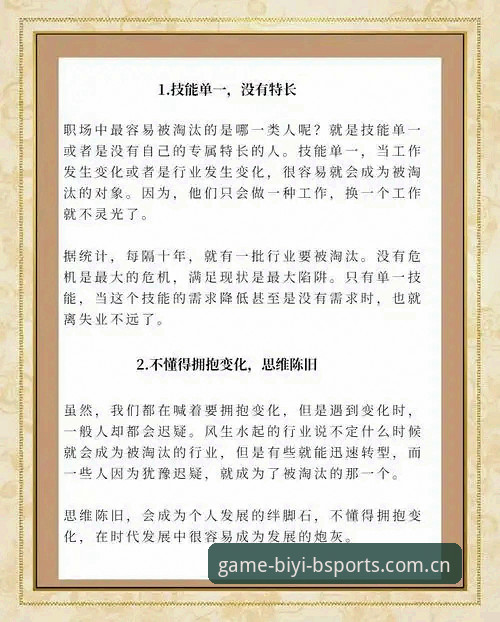 1.技能单一，没有特长

职场中最容易被淘汰的是哪一类人呢？就是技能单一或者是没有自己的专属特长的人。技能单一，当工作发生变化或者是行业发生变化，很容易就会成为被淘汰的对象。因为，他们只会做一种工作，换一个工作就不灵光了。

据统计，每隔十年，就有一批行业要被淘汰。没有危机是最大的危机，满足现状是最大陷阱。只有单一技能，当这个技能的需求降低甚至是没有需求时，也就离失业不远了。

2.不懂得拥抱变化，思维陈旧

虽然，我们都在喊着要拥抱变化，但是遇到变化时，一般人却都会迟疑。风生水起的行业说不定什么时候就会成为被淘汰的行业，但是有些就能迅速转型，而一些人因为犹豫迟疑，就成为了被淘汰的那一个。

思维陈旧，会成为个人发展的绊脚石，不懂得拥抱变化，在时代发展中很容易成为发展的炮灰。

game-biyi-bsports.com.cn